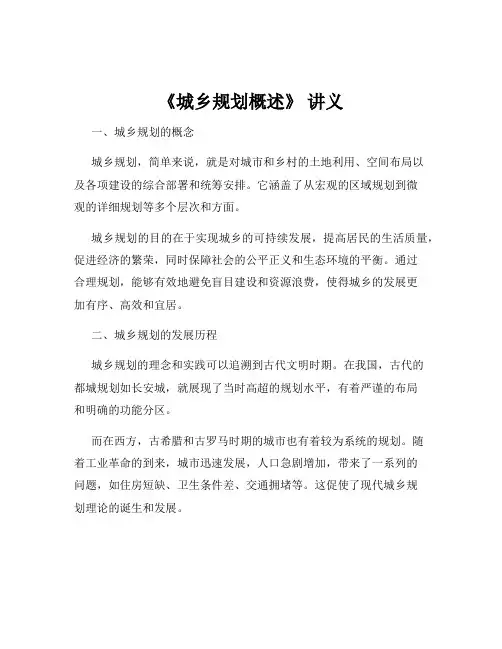 《城乡规划概述》 讲义

一、城乡规划的概念

城乡规划，简单来说，就是对城市和乡村的土地利用、空间布局以及各项建设的综合部署和统筹安排。它涵盖了从宏观的区域规划到微观的详细规划等多个层次和方面。

城乡规划的目的在于实现城乡的可持续发展，提高居民的生活质量，促进经济的繁荣，同时保障社会的公平正义和生态环境的平衡。通过合理规划，能够有效地避免盲目建设和资源浪费，使得城乡的发展更加有序、高效和宜居。

二、城乡规划的发展历程

城乡规划的理念和实践可以追溯到古代文明时期。在我国，古代的都城规划如长安城，就展现了当时高超的规划水平，有着严谨的布局和明确的功能分区。

而在西方，古希腊和古罗马时期的城市也有着较为系统的规划。随着工业革命的到来，城市迅速发展，人口急剧增加，带来了一系列的问题，如住房短缺、卫生条件差、交通拥堵等。这促使了现代城乡规划理论的诞生和发展。